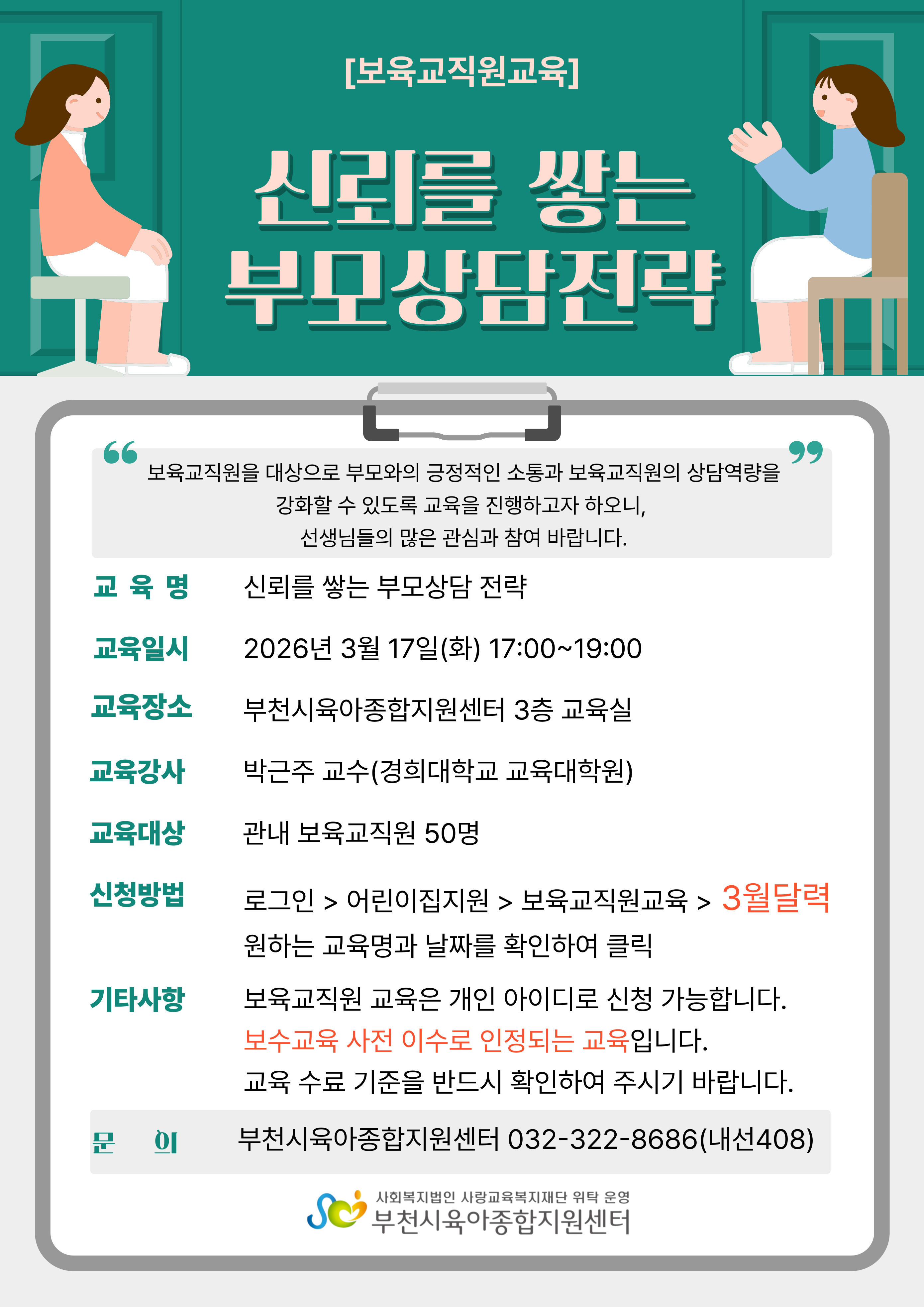 [보육교직원교육]

신뢰를 쌓는
부모상담전략

보육교직원을 대상으로 부모와의 긍정적인 소통과 보육교직원의 상담역량을 강화할 수 있도록 교육을 진행하고자 하오니,
선생님들의 많은 관심과 참여 바랍니다.

교 육 명 신뢰를 쌓는 부모상담 전략

교육일시 2026년 3월 17일(화) 17:00~19:00

교육장소 부천시육아종합지원센터 3층 교육실

교육강사 박근주 교수(경희대학교 교육대학원)

교육대상 관내 보육교직원 50명

신청방법 로그인 > 어린이집지원 > 보육교직원교육 > 3월달력
원하는 교육명과 날짜를 확인하여 클릭

기타사항 보육교직원 교육은 개인 아이디로 신청 가능합니다.
보수교육 사전 이수로 인정되는 교육입니다.
교육 수료 기준을 반드시 확인하여 주시기 바랍니다.

문 의 부천시육아종합지원센터 032-322-8686(내선408)

사회복지법인 사랑교육복지재단 위탁 운영
부천시육아종합지원센터